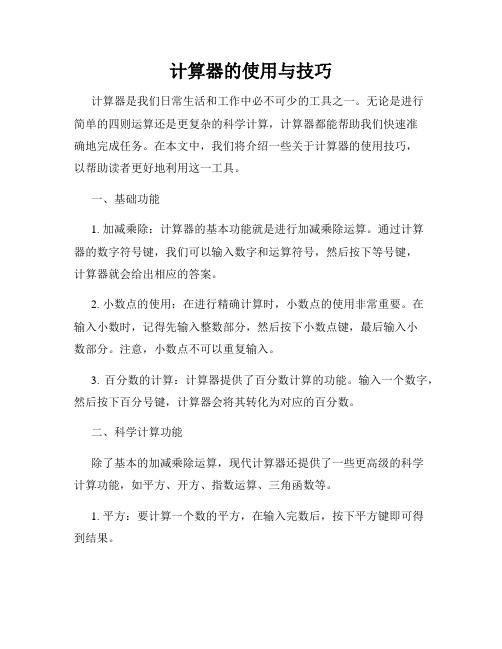 计算器的使用与技巧

计算器是我们日常生活和工作中必不可少的工具之一。无论是进行简单的四则运算还是更复杂的科学计算，计算器都能帮助我们快速准确地完成任务。在本文中，我们将介绍一些关于计算器的使用技巧，以帮助读者更好地利用这一工具。

一、基础功能

1. 加减乘除：计算器的基本功能就是进行加减乘除运算。通过计算器的数字符号键，我们可以输入数字和运算符号，然后按下等号键，计算器就会给出相应的答案。

2. 小数点的使用：在进行精确计算时，小数点的使用非常重要。在输入小数时，记得先输入整数部分，然后按下小数点键，最后输入小数部分。注意，小数点不可以重复输入。

3. 百分数的计算：计算器提供了百分数计算的功能。输入一个数字，然后按下百分号键，计算器会将其转化为对应的百分数。

二、科学计算功能

除了基本的加减乘除运算，现代计算器还提供了一些更高级的科学计算功能，如平方、开方、指数运算、三角函数等。

1. 平方：要计算一个数的平方，在输入完数后，按下平方键即可得到结果。